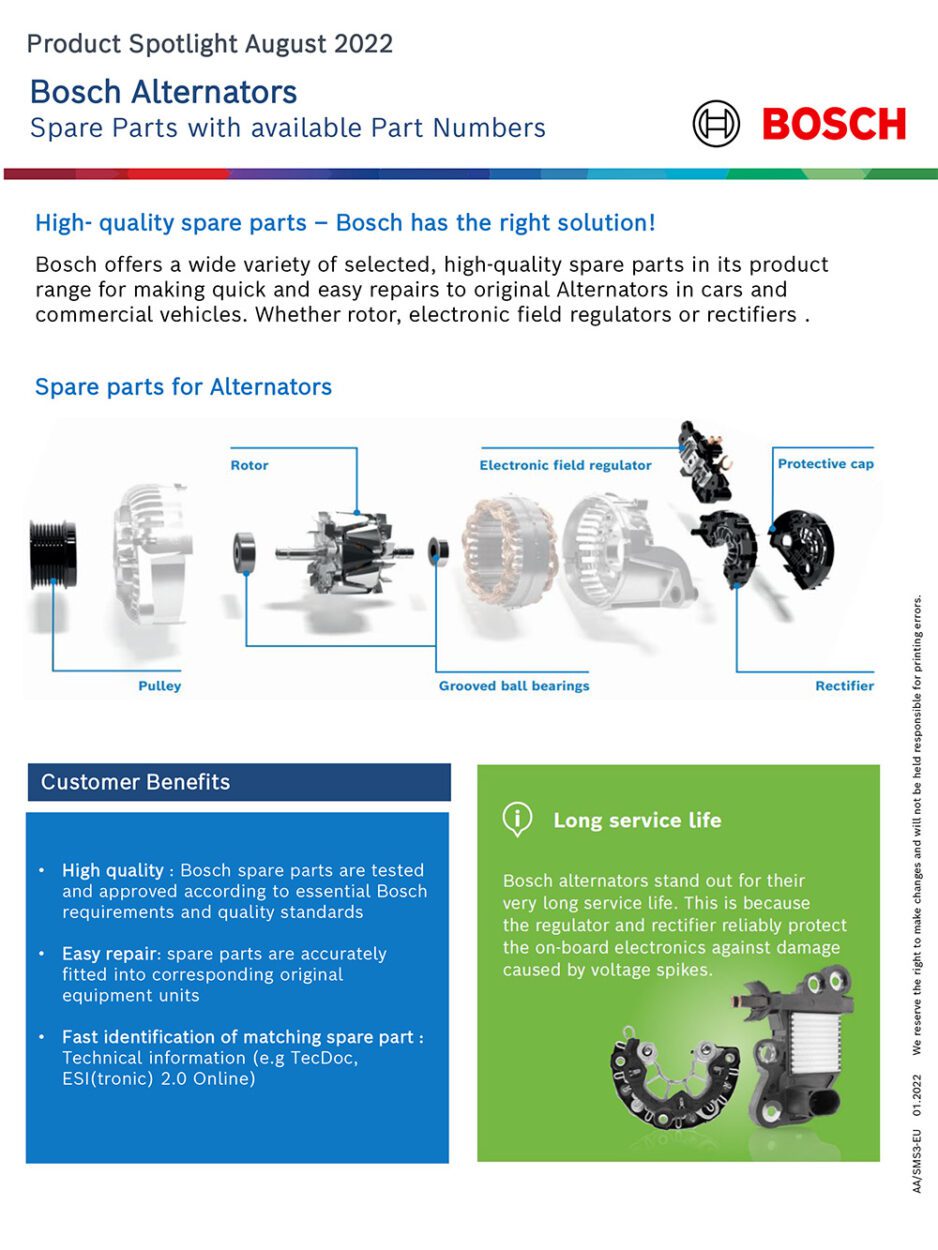 Product Spotlight August 2022

Bosch Alternators
Spare Parts with available Part Numbers

BOSCH

High- quality spare parts – Bosch has the right solution!

Bosch offers a wide variety of selected, high-quality spare parts in its product range for making quick and easy repairs to original Alternators in cars and commercial vehicles. Whether rotor, electronic field regulators or rectifiers .

Spare parts for Alternators

Rotor

Electronic field regulator

Protective cap

Pulley

Grooved ball bearings

Rectifier

Customer Benefits

• High quality : Bosch spare parts are tested and approved according to essential Bosch requirements and quality standards

• Easy repair: spare parts are accurately fitted into corresponding original equipment units

• Fast identification of matching spare part : Technical information (e.g TecDoc, ESI(tronic) 2.0 Online)

Long service life

Bosch alternators stand out for their very long service life. This is because the regulator and rectifier reliably protect the on-board electronics against damage caused by voltage spikes.

AA/SMS3-EU 01.2022 We reserve the right to make changes and will not be held responsible for printing errors.